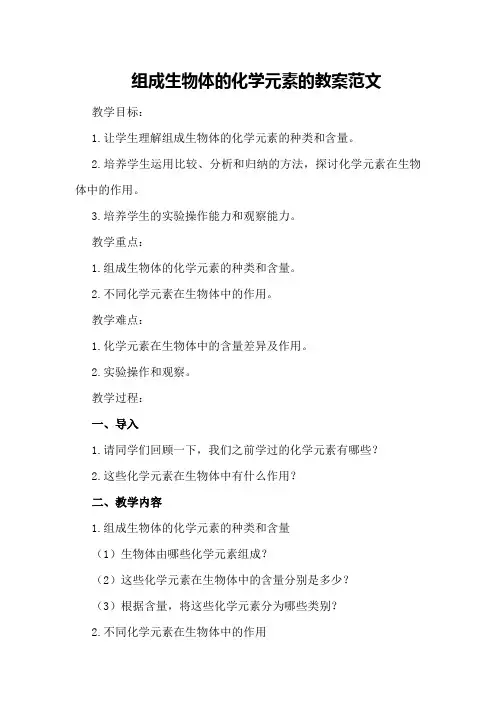 组成生物体的化学元素的教案范文

教学目标：

1.让学生理解组成生物体的化学元素的种类和含量。

2.培养学生运用比较、分析和归纳的方法，探讨化学元素在生物体中的作用。

3.培养学生的实验操作能力和观察能力。

教学重点：

1.组成生物体的化学元素的种类和含量。

2.不同化学元素在生物体中的作用。

教学难点：

1.化学元素在生物体中的含量差异及作用。

2.实验操作和观察。

教学过程：

一、导入

1.请同学们回顾一下，我们之前学过的化学元素有哪些？

2.这些化学元素在生物体中有什么作用？

二、教学内容

1.组成生物体的化学元素的种类和含量

（1）生物体由哪些化学元素组成？

（2）这些化学元素在生物体中的含量分别是多少？

（3）根据含量，将这些化学元素分为哪些类别？

2.不同化学元素在生物体中的作用